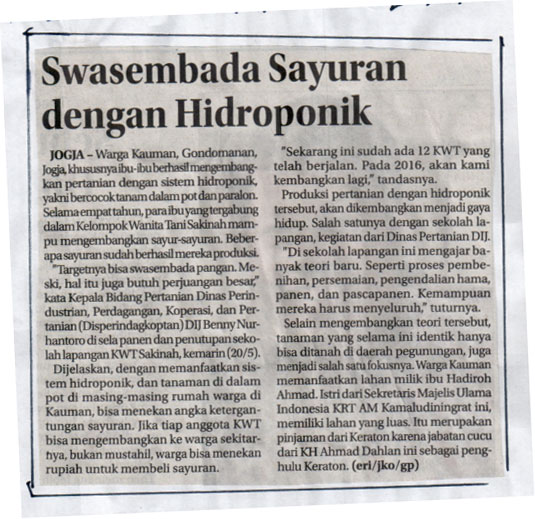 Swasembada Sayuran dengan Hidroponik

JOGJA – Warga Kauman, Gondomanan, Jogja, khususnya ibu-ibu berhasil mengembangkan pertanian dengan sistem hidroponik, yakni bercocok tanam dalam pot dan paralon. Selama empat tahun, para ibu yang tergabung dalam Kelompok Wanita Tani Sakinah mampu mengembangkan sayur-sayuran. Beberapa sayuran sudah berhasil mereka produksi.

"Targetnya bisa swasembada pangan. Meski, hal itu juga butuh perjuangan besar," kata Kepala Bidang Pertanian Dinas Perindustrian, Perdagangan, Koperasi, dan Pertanian (Disperindagkoptan) DIJ Benny Nurhantoro di sela panen dan penutupan sekolah lapangan KWT Sakinah, kemarin (20/5).

Dijelaskan, dengan memanfaatkan sistem hidroponik, dan tanaman di dalam pot di masing-masing rumah warga di Kauman, bisa menekan angka ketergantungan sayuran. Jika tiap anggota KWT bisa mengembangkan ke warga sekitarnya, bukan mustahil, warga bisa menekan rupiah untuk membeli sayuran.

"Sekarang ini sudah ada 12 KWT yang telah berjalan. Pada 2016, akan kami kembangkan lagi," tandasnya.

Produksi pertanian dengan hidroponik tersebut, akan dikembangkan menjadi gaya hidup. Salah satunya dengan sekolah lapangan, kegiatan dari Dinas Pertanian DIJ.

"Di sekolah lapangan ini mengajar banyak teori baru. Seperti proses pembenihan, persemaian, pengendalian hama, panen, dan pascapanen. Kemampuan mereka harus menyeluruh," tuturnya.

Selain mengembangkan teori tersebut, tanaman yang selama ini identik hanya bisa ditanah di daerah pegunungan, juga menjadi salah satu fokusnya. Warga Kauman memanfaatkan lahan milik ibu Hadiroh Ahmad. Istri dari Sekretaris Majelis Ulama Indonesia KRT AM Kamaludiningrat ini, memiliki lahan yang luas. Itu merupakan pinjaman dari Keraton karena jabatan cucu dari KH Ahmad Dahlan ini sebagai penghulu Keraton. (eri/jko/gp)